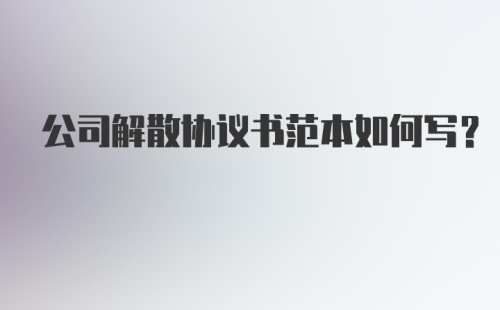 公司解散协议书范本如何写？